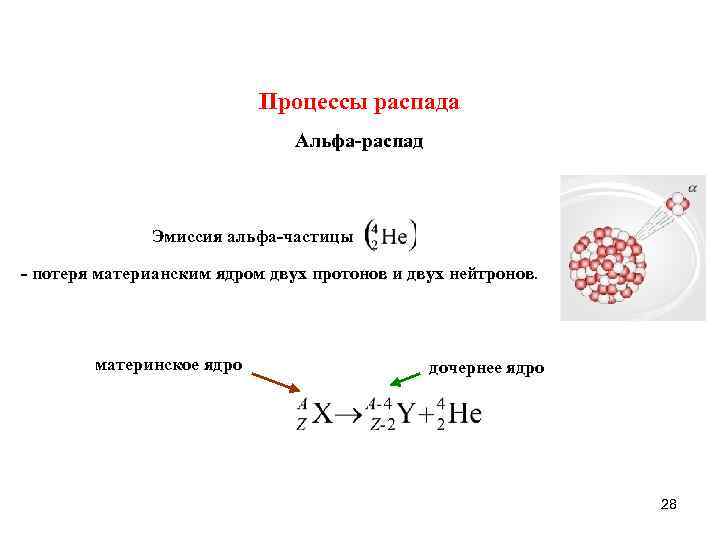 Процессы распада

Альфа-распад

Эмиссия альфа-частицы $\left({}^{4}_{2}He\right)$

- потеря материанским ядром двух протонов и двух нейтронов.

$\alpha$

материнское ядро

дочернее ядро

${}^{A}_{Z}X \rightarrow {}^{A-4}_{Z-2}Y + {}^{4}_{2}He$

28